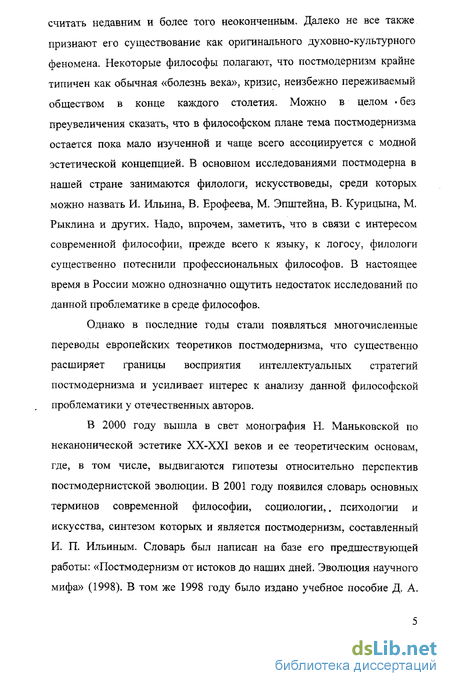 считать недавним и более того неоконченным. Далеко не все также признают его существование как оригинального духовно-культурного феномена. Некоторые философы полагают, что постмодернизм крайне типичен как обычная «болезнь века», кризис, неизбежно переживаемый обществом в конце каждого столетия. Можно в целом без преувеличения сказать, что в философском плане тема постмодернизма остается пока мало изученной и чаще всего ассоциируется с модной эстетической концепцией. В основном исследованиями постмодерна в нашей стране занимаются филологи, искусствоведы, среди которых можно назвать И. Ильина, В. Ерофеева, М. Эпштейна, В. Курицына, М. Рыклина и других. Надо, впрочем, заметить, что в связи с интересом современной философии, прежде всего к языку, к логосу, филологи существенно потеснили профессиональных философов. В настоящее время в России можно однозначно ощутить недостаток исследований по данной проблематике в среде философов.

Однако в последние годы стали появляться многочисленные переводы европейских теоретиков постмодернизма, что существенно расширяет границы восприятия интеллектуальных стратегий постмодернизма и усиливает интерес к анализу данной философской проблематики у отечественных авторов.

В 2000 году вышла в свет монография Н. Маньковской по неканонической эстетике XX-XXI веков и ее теоретическим основам, где, в том числе, выдвигаются гипотезы относительно перспектив постмодернистской эволюции. В 2001 году появился словарь основных терминов современной философии, социологии, психологии и искусства, синтезом которых и является постмодернизм, составленный И. П. Ильиным. Словарь был написан на базе его предшествующей работы: «Постмодернизм от истоков до наших дней. Эволюция научного мифа» (1998). В том же 1998 году было издано учебное пособие Д. А.

5

dsLib.net
библиотека диссертаций